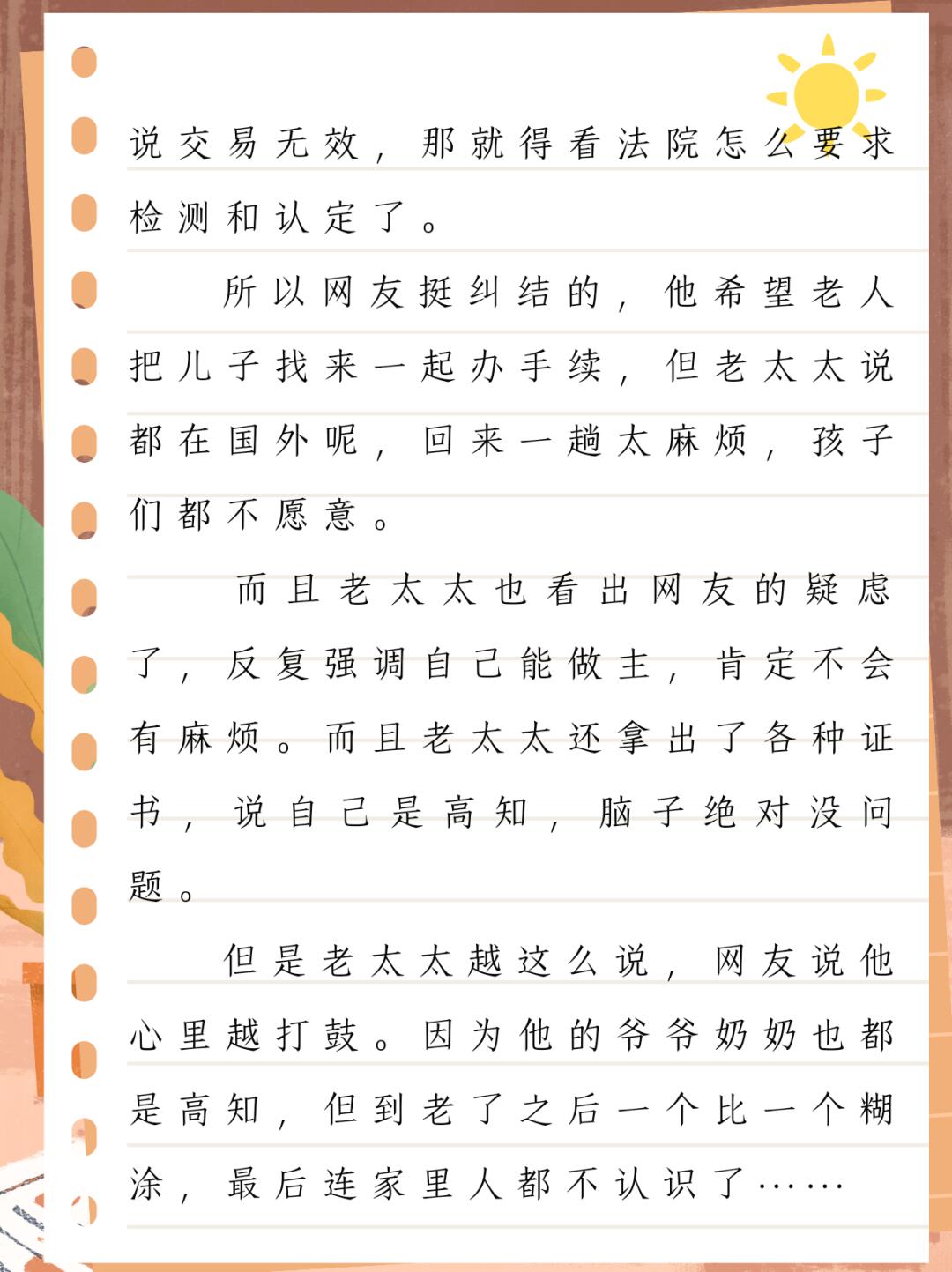 说交易无效，那就得看法院怎么要求检测和认定了。

所以网友挺纠结的，他希望老人把儿子找来一起办手续，但老太太说都在国外呢，回来一趟太麻烦，孩子们都不愿意。

而且老太太也看出网友的疑虑了，反复强调自己能做主，肯定不会有麻烦。而且老太太还拿出了各种证书，说自己是高知，脑子绝对没问题。

但是老太太越这么说，网友说他心里越打鼓。因为他的爷爷奶奶也都是高知，但到老了之后一个比一个糊涂，最后连家里人都不认识了……